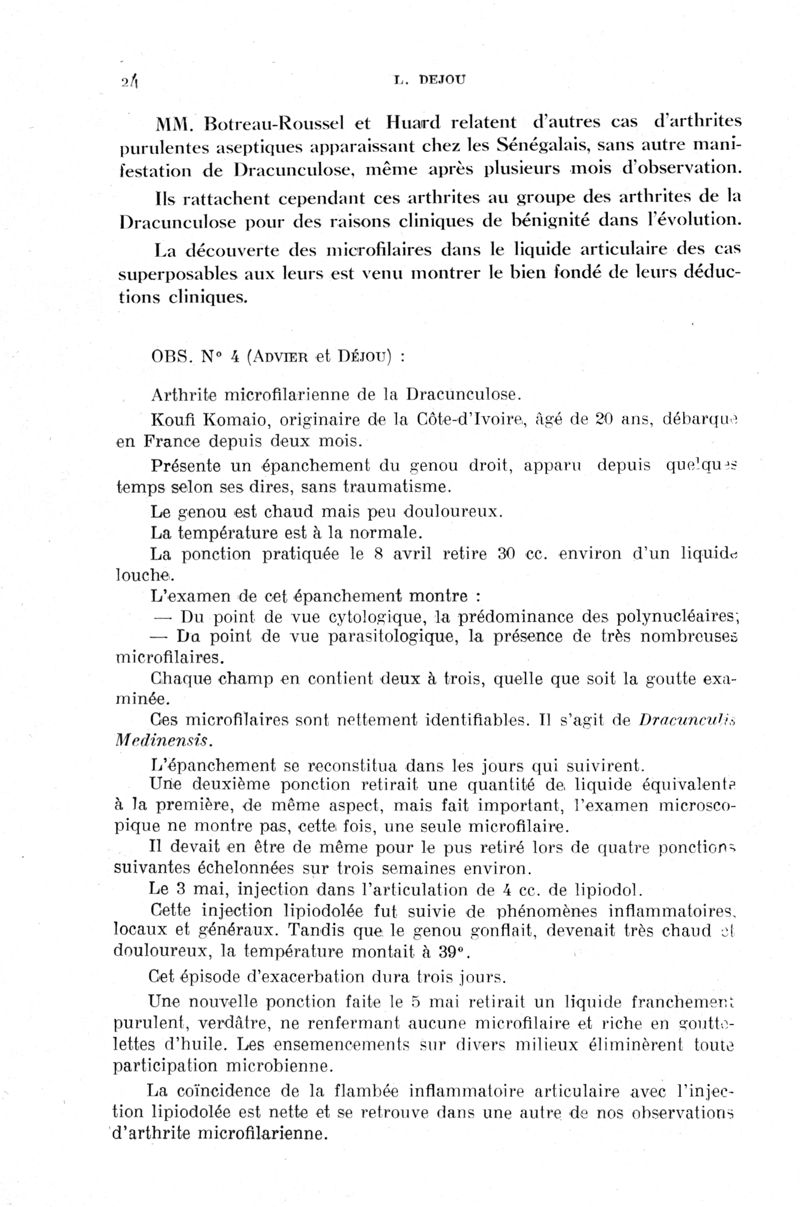 24 L. DEJOU

MM. Botreau-Roussel et Huard relatent d'autres cas d'arthrites purulentes aseptiques apparaissant chez les Sénégalais, sans autre manifestation de Dracunculose, même après plusieurs mois d'observation.

Ils rattachent cependant ces arthrites au groupe des arthrites de la Dracunculose pour des raisons cliniques de bénignité dans l'évolution.

La découverte des microfilaires dans le liquide articulaire des cas superposables aux leurs est venu montrer le bien fondé de leurs déductions cliniques.

OBS. N° 4 (ADVIER et DÉJOU) :

Arthrite microfilarienne de la Dracunculose.

Koufi Komaio, originaire de la Côte-d'Ivoire, âgé de 20 ans, débarqué en France depuis deux mois.

Présente un épanchement du genou droit, apparu depuis quelques temps selon ses dires, sans traumatisme.

Le genou est chaud mais peu douloureux.

La température est à la normale.

La ponction pratiquée le 8 avril retire 30 cc. environ d'un liquide louche.

L'examen de cet épanchement montre :

— Du point de vue cytologique, la prédominance des polynucléaires;

— Du point de vue parasitologique, la présence de très nombreuses microfilaires.

Chaque champ en contient deux à trois, quelle que soit la goutte examinée.

Ces microfilaires sont nettement identifiables. Il s'agit de Dracunculis Medinensis.

L'épanchement se reconstitua dans les jours qui suivirent.

Une deuxième ponction retirait une quantité de liquide équivalente à la première, de même aspect, mais fait important, l'examen microscopique ne montre pas, cette fois, une seule microfilaire.

Il devait en être de même pour le pus retiré lors de quatre ponctions suivantes échelonnées sur trois semaines environ.

Le 3 mai, injection dans l'articulation de 4 cc. de lipiodol.

Cette injection lipiodolée fut suivie de phénomènes inflammatoires, locaux et généraux. Tandis que le genou gonflait, devenait très chaud et douloureux, la température montait à 39°.

Cet épisode d'exacerbation dura trois jours.

Une nouvelle ponction faite le 5 mai retirait un liquide franchement purulent, verdâtre, ne renfermant aucune microfilaire et riche en gouttelettes d'huile. Les ensemencements sur divers milieux éliminèrent toute participation microbienne.

La coïncidence de la flambée inflammatoire articulaire avec l'injection lipiodolée est nette et se retrouve dans une autre de nos observations d'arthrite microfilarienne.